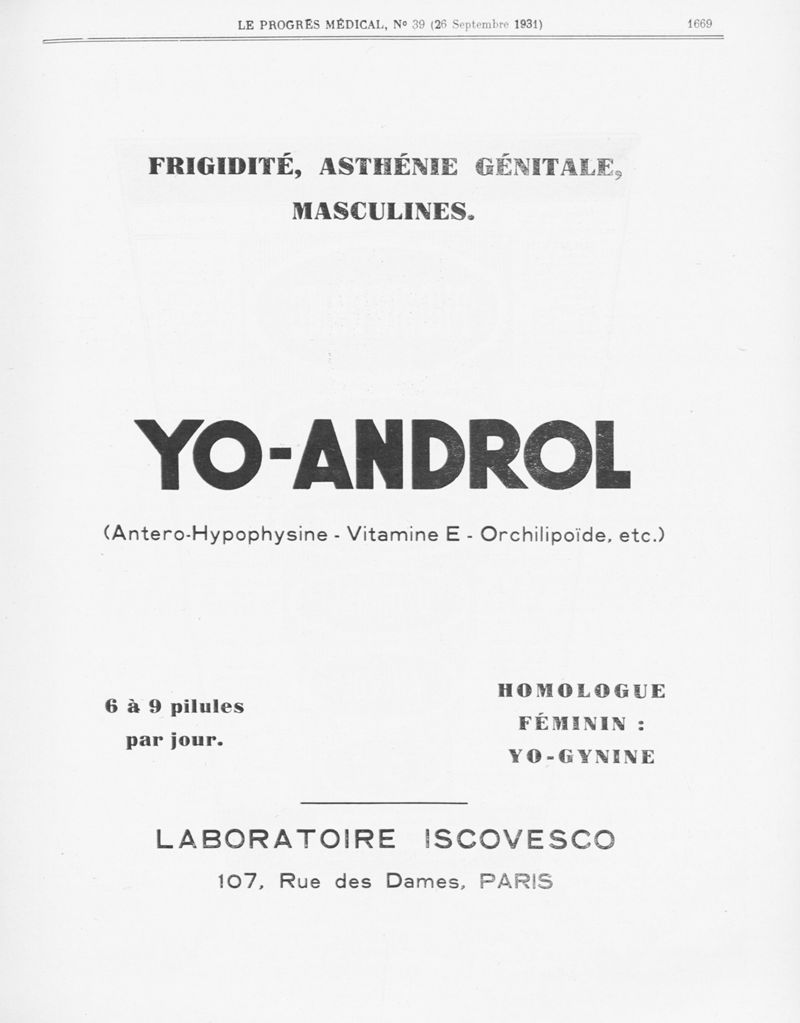 LE PROGRÈS MÉDICAL, Nº 39 (26 Septembre 1931) 1669

FRIGIDITÉ, ASTHÉNIE GÉNITALE, MASCULINES.

YO-ANDROL

(Antero-Hypophysine - Vitamine E - Orchilipoïde, etc.)

6 à 9 pilules par jour.

HOMOLOGUE FÉMININ : YO-GYNINE

LABORATOIRE ISCOVESCO

107, Rue des Dames, PARIS